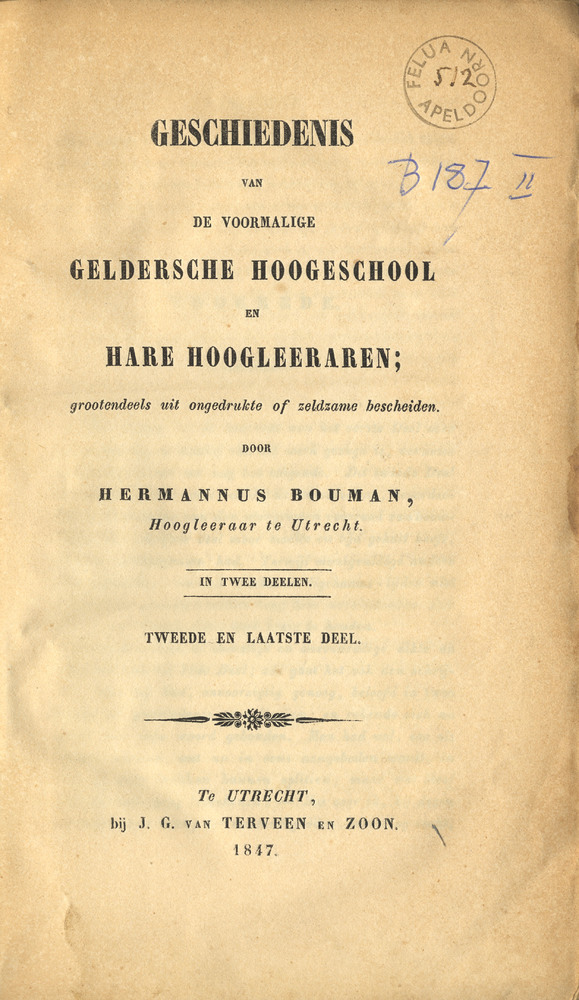 FELUA NR 512 APELDOORN

B 187 II

GESCHIEDENIS

VAN

DE VOORMALIGE

GELDERSCHE HOOGESCHOOL

EN

HARE HOOGLEERAREN;

grootendeels uit ongedrukte of zeldzame bescheiden.

DOOR

HERMANNUS BOUMAN,

Hoogleeraar te Utrecht.

IN TWEE DEELEN.

TWEEDE EN LAATSTE DEEL.

Te UTRECHT,
bij J. G. VAN TERVEEN EN ZOON.
1847.